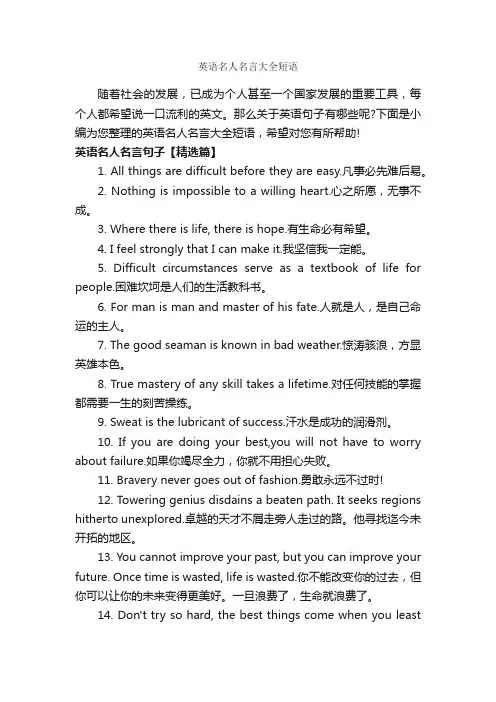 英语名人名言大全短语

随着社会的发展，已成为个人甚至一个国家发展的重要工具，每个人都希望说一口流利的英文。那么关于英语句子有哪些呢?下面是小编为您整理的英语名人名言大全短语，希望对您有所帮助!

英语名人名言句子【精选篇】

1. All things are difficult before they are easy.凡事必先难后易。

2. Nothing is impossible to a willing heart.心之所愿，无事不成。

3. Where there is life, there is hope.有生命必有希望。

4. I feel strongly that I can make it.我坚信我一定能。

5. Difficult circumstances serve as a textbook of life for people.困难坎坷是人们的生活教科书。

6. For man is man and master of his fate.人就是人，是自己命运的主人。

7. The good seaman is known in bad weather.惊涛骇浪，方显英雄本色。

8. True mastery of any skill takes a lifetime.对任何技能的掌握都需要一生的刻苦操练。

9. Sweat is the lubricant of success.汗水是成功的润滑剂。

10. If you are doing your best,you will not have to worry about failure.如果你竭尽全力，你就不用担心失败。

11. Bravery never goes out of fashion.勇敢永远不过时!

12. Towering genius disdains a beaten path. It seeks regions hitherto unexplored.卓越的天才不屑走旁人走过的路。他寻找迄今未开拓的地区。

13. You cannot improve your past, but you can improve your future. Once time is wasted, life is wasted.你不能改变你的过去，但你可以让你的未来变得更美好。一旦浪费了，生命就浪费了。

14. Don't try so hard, the best things come when you least